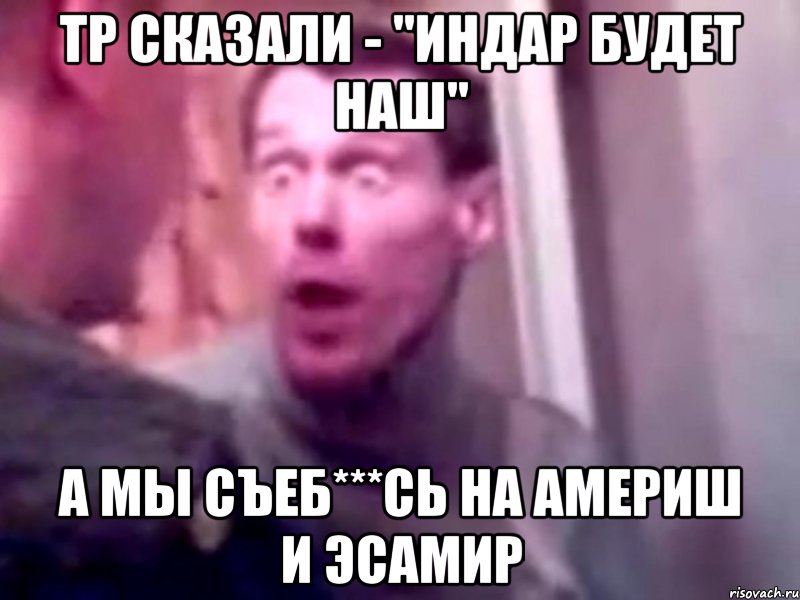 ТР СКАЗАЛИ - "ИНДАР БУДЕТ НАШ"

А МЫ СЪЕБ***СЬ НА АМЕРИШ И ЭСАМИР

risovach.ru